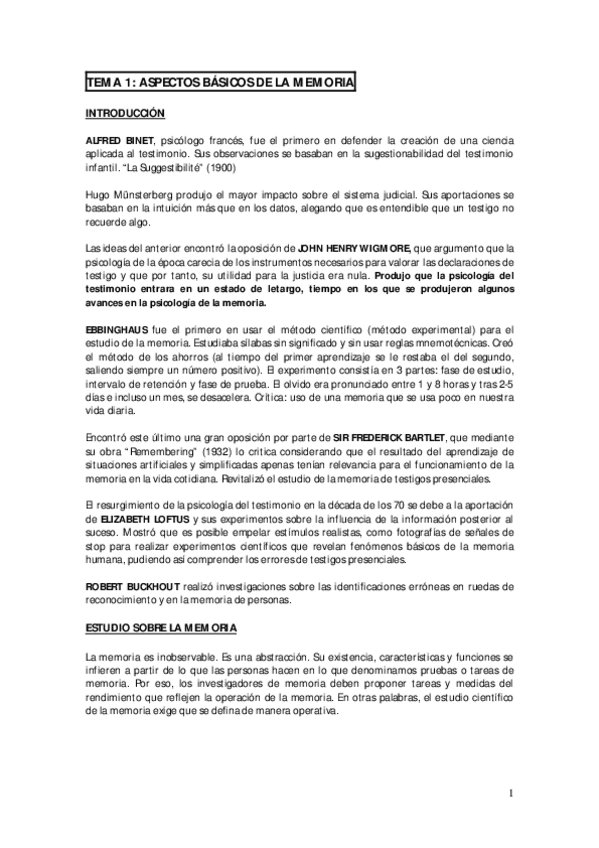 TEMA 1: ASPECTOS BÁSICOS DE LA MEMORIA

INTRODUCCIÓN

ALFRED BINET, psicólogo francés, fue el primero en defender la creación de una ciencia aplicada al testimonio. Sus observaciones se basaban en la sugestionabilidad del testimonio infantil. "La Suggestibilité" (1900)

Hugo Münsterberg produjo el mayor impacto sobre el sistema judicial. Sus aportaciones se basaban en la intuición más que en los datos, alegando que es entendible que un testigo no recuerde algo.

Las ideas del anterior encontró la oposición de JOHN HENRY WIGMORE, que argumento que la psicología de la época carecía de los instrumentos necesarios para valorar las declaraciones de testigo y que por tanto, su utilidad para la justicia era nula. Produjo que la psicología del testimonio entrara en un estado de letargo, tiempo en los que se produjeron algunos avances en la psicología de la memoria.

EBBINGHAUS fue el primero en usar el método científico (método experimental) para el estudio de la memoria. Estudiaba sílabas sin significado y sin usar reglas mnemotécnicas. Creó el método de los ahorros (al tiempo del primer aprendizaje se le restaba el del segundo, saliendo siempre un número positivo). El experimento consistía en 3 partes: fase de estudio, intervalo de retención y fase de prueba. El olvido era pronunciado entre 1 y 8 horas y tras 2-5 días e incluso un mes, se desacelera. Crítica: uso de una memoria que se usa poco en nuestra vida diaria.

Encontró este último una gran oposición por parte de SIR FREDERICK BARTLET, que mediante su obra "Remembering" (1932) lo critica considerando que el resultado del aprendizaje de situaciones artificiales y simplificadas apenas tenían relevancia para el funcionamiento de la memoria en la vida cotidiana. Revitalizó el estudio de la memoria de testigos presenciales.

El resurgimiento de la psicología del testimonio en la década de los 70 se debe a la aportación de ELIZABETH LOFTUS y sus experimentos sobre la influencia de la información posterior al suceso. Mostró que es posible empelar estímulos realistas, como fotografías de señales de stop para realizar experimentos científicos que revelan fenómenos básicos de la memoria humana, pudiendo así comprender los errores de testigos presenciales.

ROBERT BUCKHOUT realizó investigaciones sobre las identificaciones erróneas en ruedas de reconocimiento y en la memoria de personas.

ESTUDIO SOBRE LA MEMORIA

La memoria es inobservable. Es una abstracción. Su existencia, características y funciones se infieren a partir de lo que las personas hacen en lo que denominamos pruebas o tareas de memoria. Por eso, los investigadores de memoria deben proponer tareas y medidas del rendimiento que reflejen la operación de la memoria. En otras palabras, el estudio científico de la memoria exige que se defina de manera operativa.

1